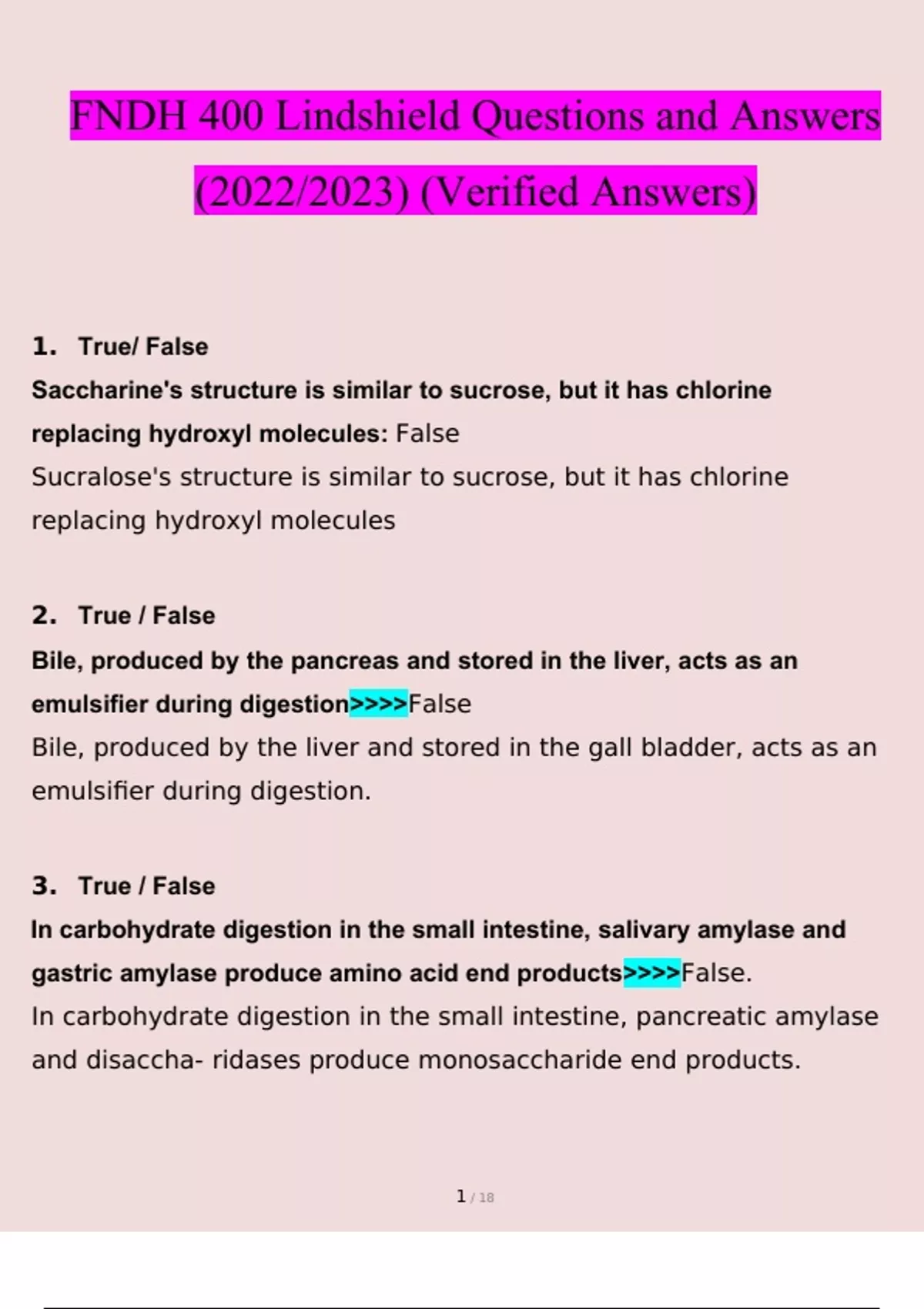 FNDH 400 Lindshield Questions and Answers (2022/2023) (Verified Answers)

1. True/ False

Saccharine's structure is similar to sucrose, but it has chlorine replacing hydroxyl molecules: False

Sucralose's structure is similar to sucrose, but it has chlorine replacing hydroxyl molecules

2. True / False

Bile, produced by the pancreas and stored in the liver, acts as an emulsifier during digestion>>>>False

Bile, produced by the liver and stored in the gall bladder, acts as an emulsifier during digestion.

3. True / False

In carbohydrate digestion in the small intestine, salivary amylase and gastric amylase produce amino acid end products>>>>False.

In carbohydrate digestion in the small intestine, pancreatic amylase and disaccha- ridases produce monosaccharide end products.

1 / 18